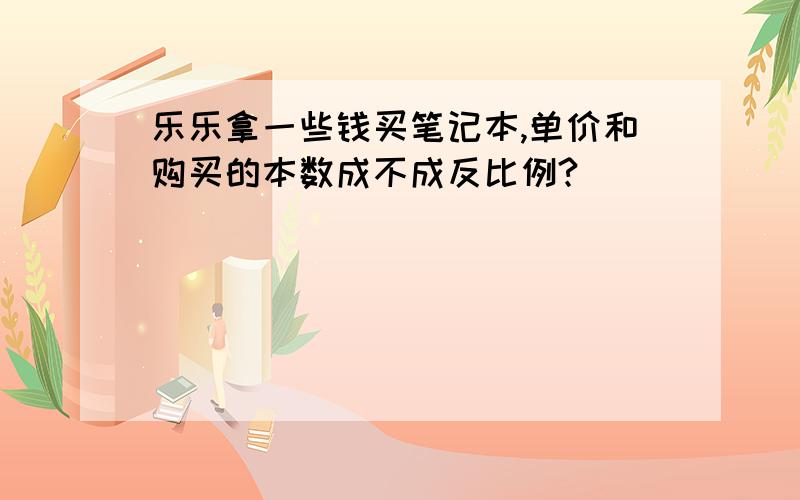 乐乐拿一些钱买笔记本,单价和购买的本数成不成反比例?